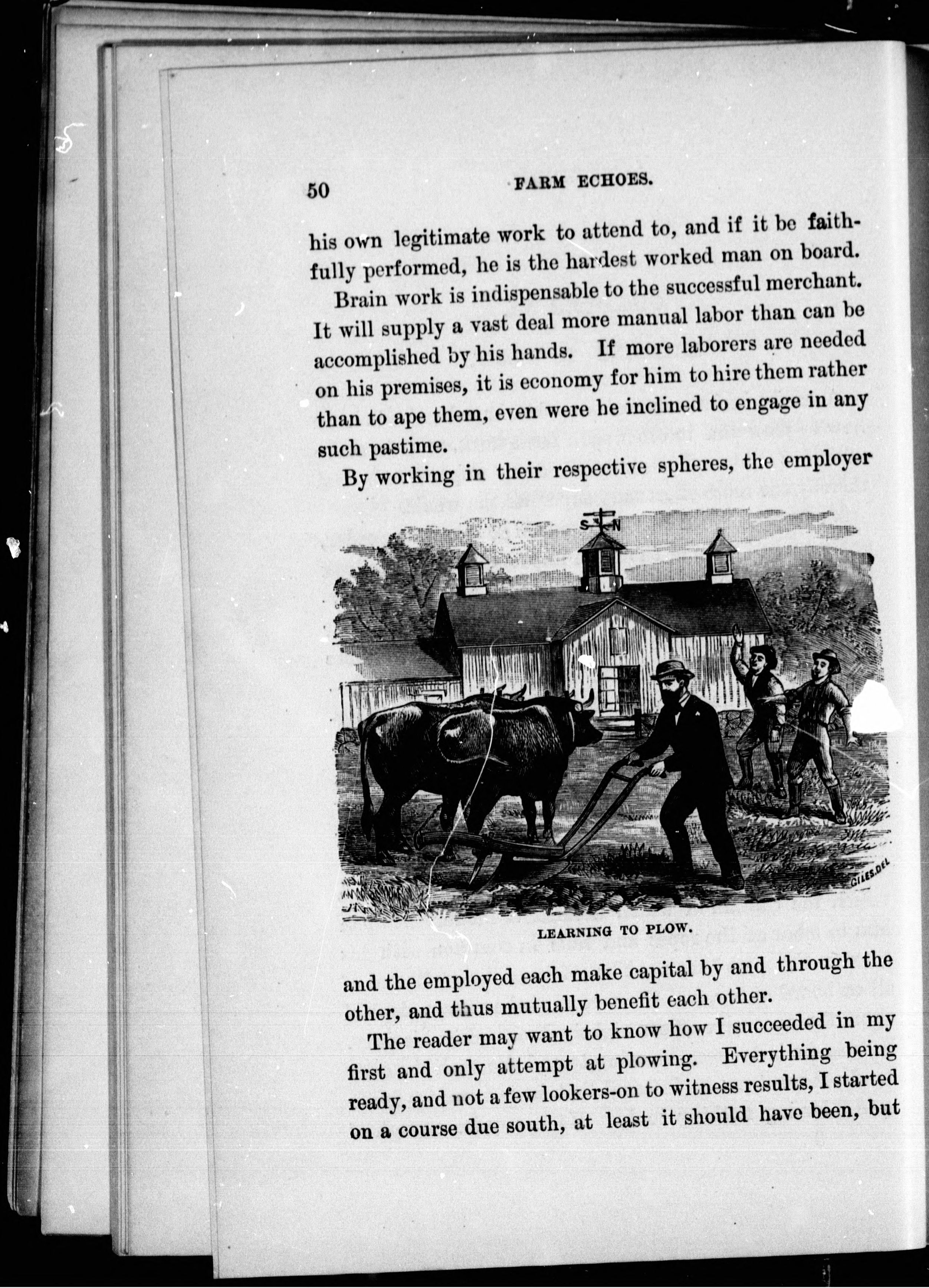 50 FARM ECHOES.

his own legitimate work to attend to, and if it be faithfully performed, he is the hardest worked man on board.

Brain work is indispensable to the successful merchant. It will supply a vast deal more manual labor than can be accomplished by his hands. If more laborers are needed on his premises, it is economy for him to hire them rather than to ape them, even were he inclined to engage in any such pastime.

By working in their respective spheres, the employer

S N

GILES.DEL

LEARNING TO PLOW.

and the employed each make capital by and through the other, and thus mutually benefit each other.

The reader may want to know how I succeeded in my first and only attempt at plowing. Everything being ready, and not a few lookers-on to witness results, I started on a course due south, at least it should have been, but